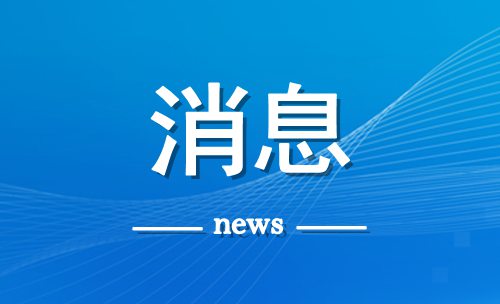 消息

news